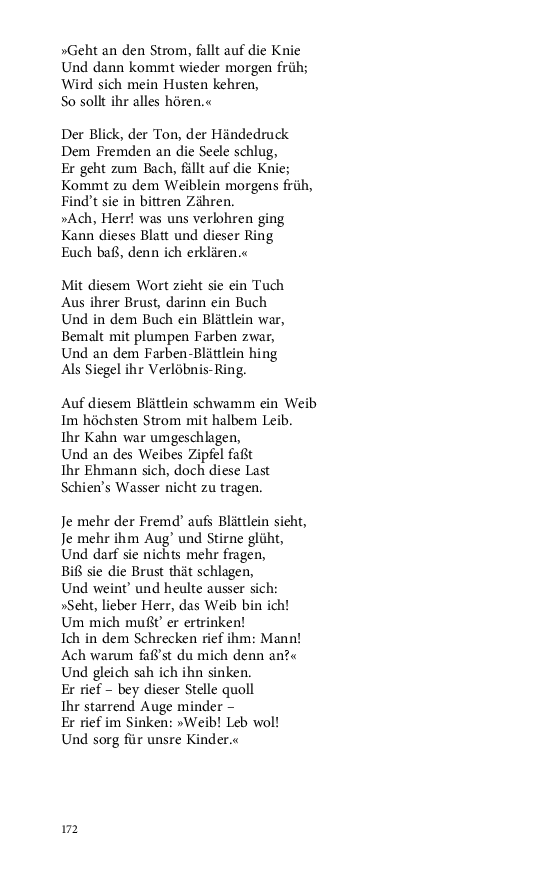 »Geht an den Strom, fallt auf die Knie
Und dann kommt wieder morgen früh;
Wird sich mein Husten kehren,
So sollt ihr alles hören.«

Der Blick, der Ton, der Händedruck
Dem Fremden an die Seele schlug,
Er geht zum Bach, fällt auf die Knie;
Kommt zu dem Weiblein morgens früh,
Find't sie in bittren Zähren.
»Ach, Herr! was uns verlohren ging
Kann dieses Blatt und dieser Ring
Euch baß, denn ich erklären.«

Mit diesem Wort zieht sie ein Tuch
Aus ihrer Brust, darinn ein Buch
Und in dem Buch ein Blättlein war,
Bemalt mit plumpen Farben zwar,
Und an dem Farben-Blättlein hing
Als Siegel ihr Verlöbnis-Ring.

Auf diesem Blättlein schwamm ein Weib
Im höchsten Strom mit halbem Leib.
Ihr Kahn war umgeschlagen,
Und an des Weibes Zipfel faßt
Ihr Ehmann sich, doch diese Last
Schien's Wasser nicht zu tragen.

Je mehr der Fremd' aufs Blättlein sieht,
Je mehr ihm Aug' und Stirne glüht,
Und darf sie nichts mehr fragen,
Biß sie die Brust thät schlagen,
Und weint' und heulte ausser sich:
»Seht, lieber Herr, das Weib bin ich!
Um mich mußt' er ertrinken!
Ich in dem Schrecken rief ihm: Mann!
Ach warum faß'st du mich denn an?«
Und gleich sah ich ihn sinken.
Er rief – bey dieser Stelle quoll
Ihr starrend Auge minder –
Er rief im Sinken: »Weib! Leb wol!
Und sorg für unsre Kinder.«

172